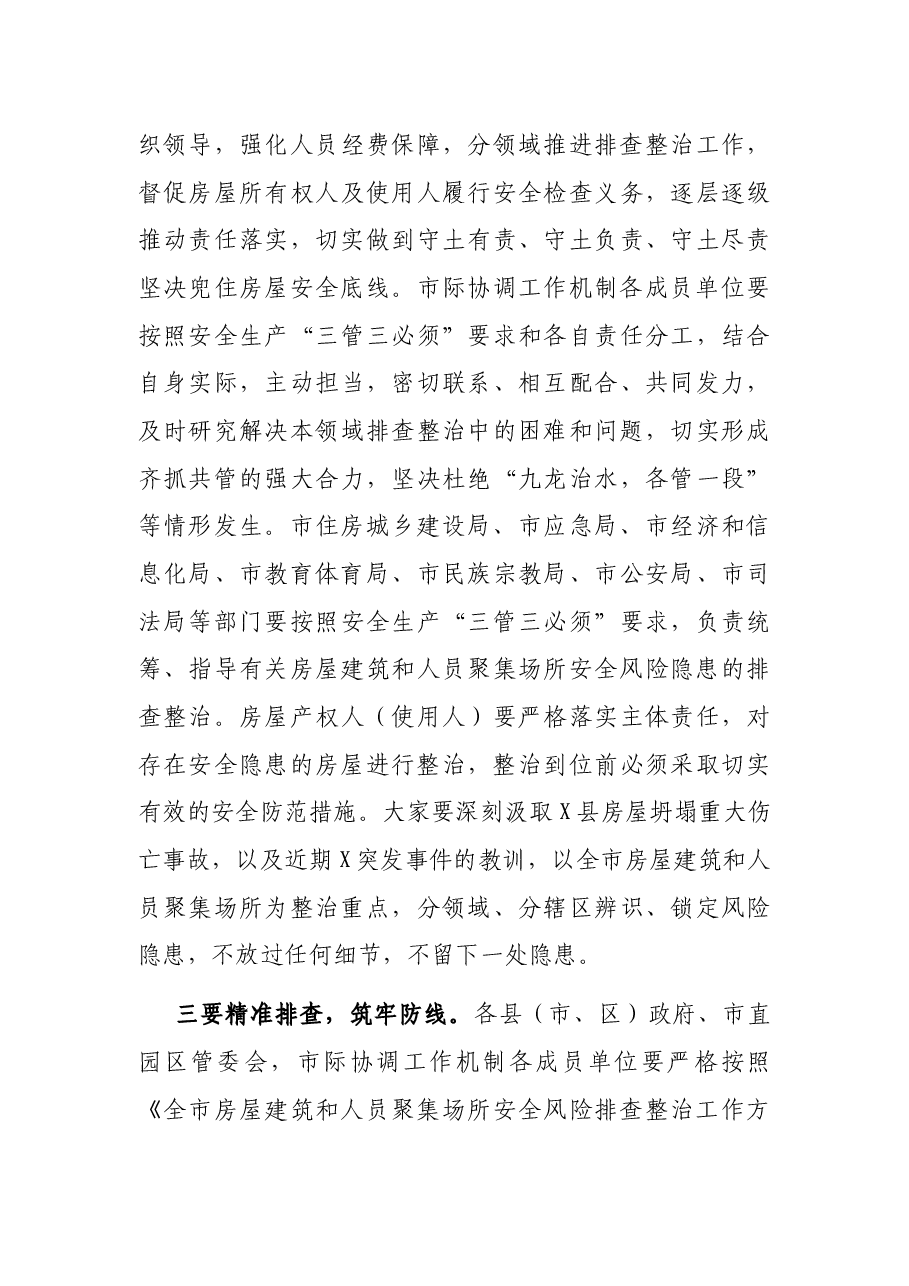 织领导，强化人员经费保障，分领域推进排查整治工作，督促房屋所有权人及使用人履行安全检查义务，逐层逐级推动责任落实，切实做到守土有责、守土负责、守土尽责坚决兜住房屋安全底线。市际协调工作机制各成员单位要按照安全生产“三管三必须”要求和各自责任分工，结合自身实际，主动担当，密切联系、相互配合、共同发力，及时研究解决本领域排查整治中的困难和问题，切实形成齐抓共管的强大合力，坚决杜绝“九龙治水，各管一段”等情形发生。市住房城乡建设局、市应急局、市经济和信息化局、市教育体育局、市民族宗教局、市公安局、市司法局等部门要按照安全生产“三管三必须”要求，负责统筹、指导有关房屋建筑和人员聚集场所安全风险隐患的排查整治。房屋产权人（使用人）要严格落实主体责任，对存在安全隐患的房屋进行整治，整治到位前必须采取切实有效的安全防范措施。大家要深刻汲取X县房屋坍塌重大伤亡事故，以及近期X突发事件的教训，以全市房屋建筑和人员聚集场所为整治重点，分领域、分辖区辨识、锁定风险隐患，不放过任何细节，不留下一处隐患。

三要精准排查，筑牢防线。各县（市、区）政府、市直园区管委会，市际协调工作机制各成员单位要严格按照《全市房屋建筑和人员聚集场所安全风险排查整治工作方